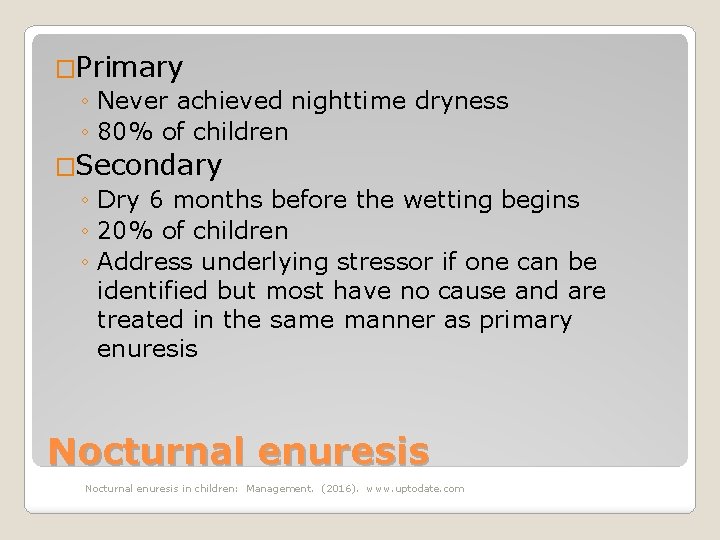 □Primary
◦ Never achieved nighttime dryness
◦ 80% of children
□Secondary
◦ Dry 6 months before the wetting begins
◦ 20% of children
◦ Address underlying stressor if one can be identified but most have no cause and are treated in the same manner as primary enuresis

Nocturnal enuresis

Nocturnal enuresis in children: Management. (2016). www.uptodate.com